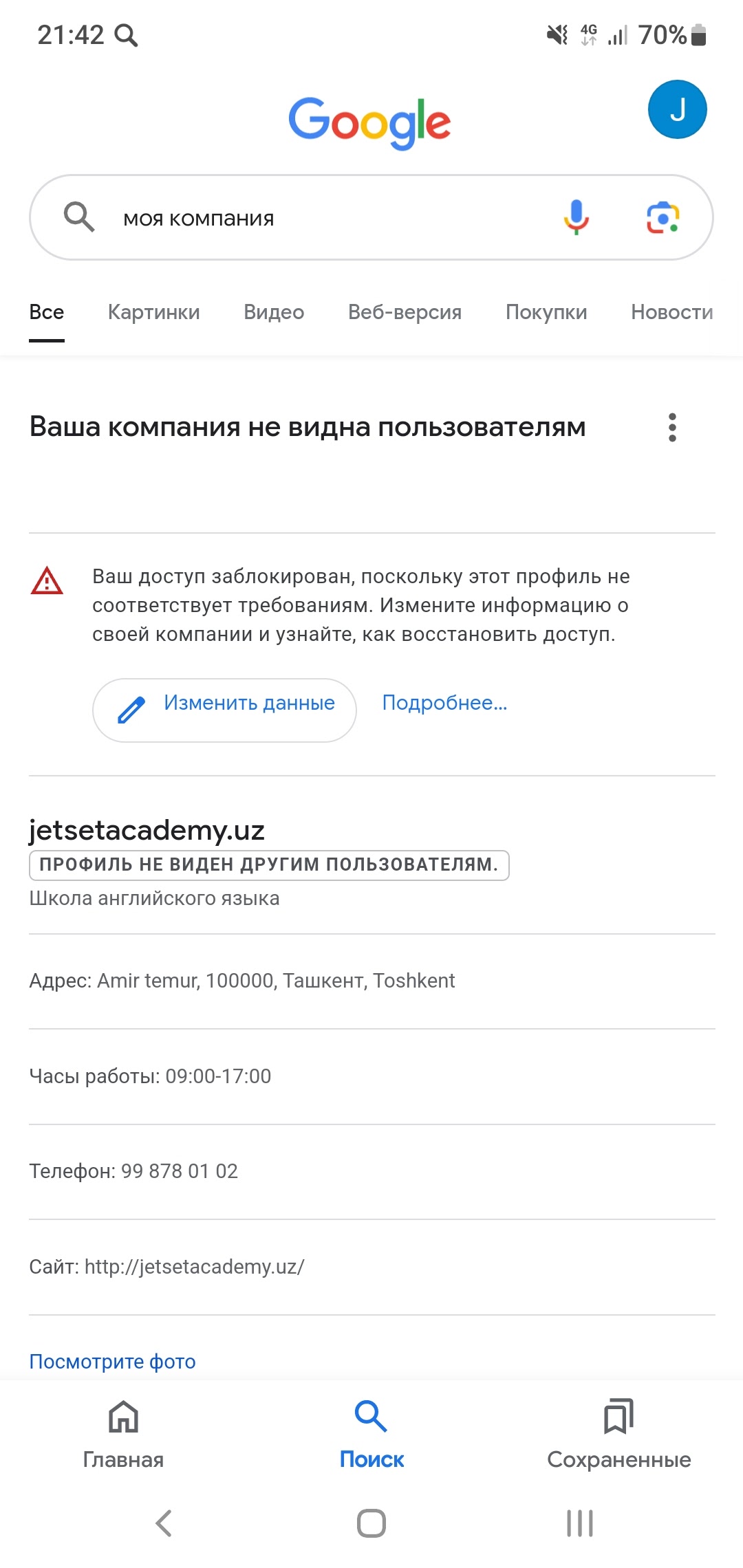 21:42

4G 70%

Google

J

моя компания

Все Картинки Видео Веб-версия Покупки Новости

Ваша компания не видна пользователям

Ваш доступ заблокирован, поскольку этот профиль не соответствует требованиям. Измените информацию о своей компании и узнайте, как восстановить доступ.

Изменить данные

Подробнее...

jetsetacademy.uz

ПРОФИЛЬ НЕ ВИДЕН ДРУГИМ ПОЛЬЗОВАТЕЛЯМ.

Школа английского языка

Адрес: Amir temur, 100000, Ташкент, Toshkent

Часы работы: 09:00-17:00

Телефон: 99 878 01 02

Сайт: http://jetsetacademy.uz/

Посмотрите фото

Главная Поиск Сохраненные